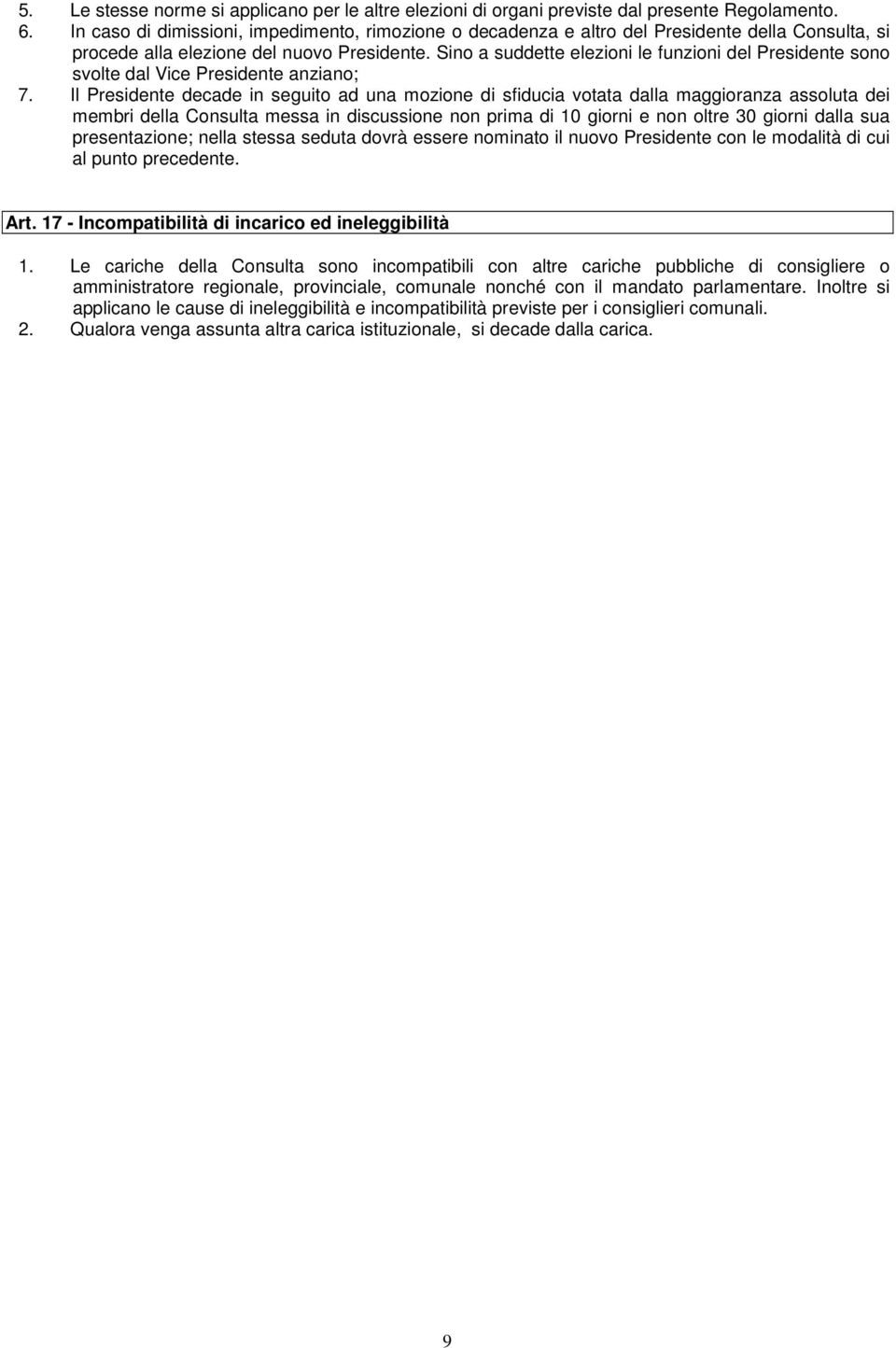 5. Le stesse norme si applicano per le altre elezioni di organi previste dal presente Regolamento.
6. In caso di dimissioni, impedimento, rimozione o decadenza e altro del Presidente della Consulta, si procede alla elezione del nuovo Presidente. Sino a suddette elezioni le funzioni del Presidente sono svolte dal Vice Presidente anziano;
7. Il Presidente decade in seguito ad una mozione di sfiducia votata dalla maggioranza assoluta dei membri della Consulta messa in discussione non prima di 10 giorni e non oltre 30 giorni dalla sua presentazione; nella stessa seduta dovrà essere nominato il nuovo Presidente con le modalità di cui al punto precedente.

Art. 17 - Incompatibilità di incarico ed ineleggibilità

1. Le cariche della Consulta sono incompatibili con altre cariche pubbliche di consigliere o amministratore regionale, provinciale, comunale nonché con il mandato parlamentare. Inoltre si applicano le cause di ineleggibilità e incompatibilità previste per i consiglieri comunali.
2. Qualora venga assunta altra carica istituzionale, si decade dalla carica.

9